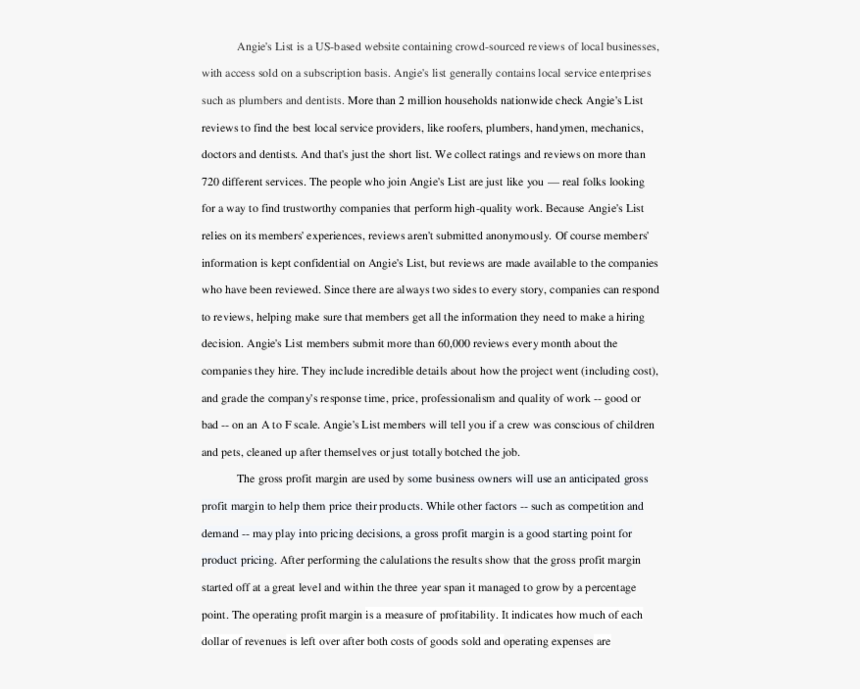 Angie's List is a US-based website containing crowd-sourced reviews of local businesses, with access sold on a subscription basis. Angie's list generally contains local service enterprises such as plumbers and dentists. More than 2 million households nationwide check Angie's List reviews to find the best local service providers, like roofers, plumbers, handymen, mechanics, doctors and dentists. And that's just the short list. We collect ratings and reviews on more than 720 different services. The people who join Angie's List are just like you — real folks looking for a way to find trustworthy companies that perform high-quality work. Because Angie's List relies on its members' experiences, reviews aren't submitted anonymously. Of course members' information is kept confidential on Angie's List, but reviews are made available to the companies who have been reviewed. Since there are always two sides to every story, companies can respond to reviews, helping make sure that members get all the information they need to make a hiring decision. Angie's List members submit more than 60,000 reviews every month about the companies they hire. They include incredible details about how the project went (including cost), and grade the company's response time, price, professionalism and quality of work -- good or bad -- on an A to F scale. Angie's List members will tell you if a crew was conscious of children and pets, cleaned up after themselves or just totally botched the job.

The gross profit margin are used by some business owners will use an anticipated gross profit margin to help them price their products. While other factors -- such as competition and demand -- may play into pricing decisions, a gross profit margin is a good starting point for product pricing. After performing the calulations the results show that the gross profit margin started off at a great level and within the three year span it managed to grow by a percentage point. The operating profit margin is a measure of profitability. It indicates how much of each dollar of revenues is left over after both costs of goods sold and operating expenses are